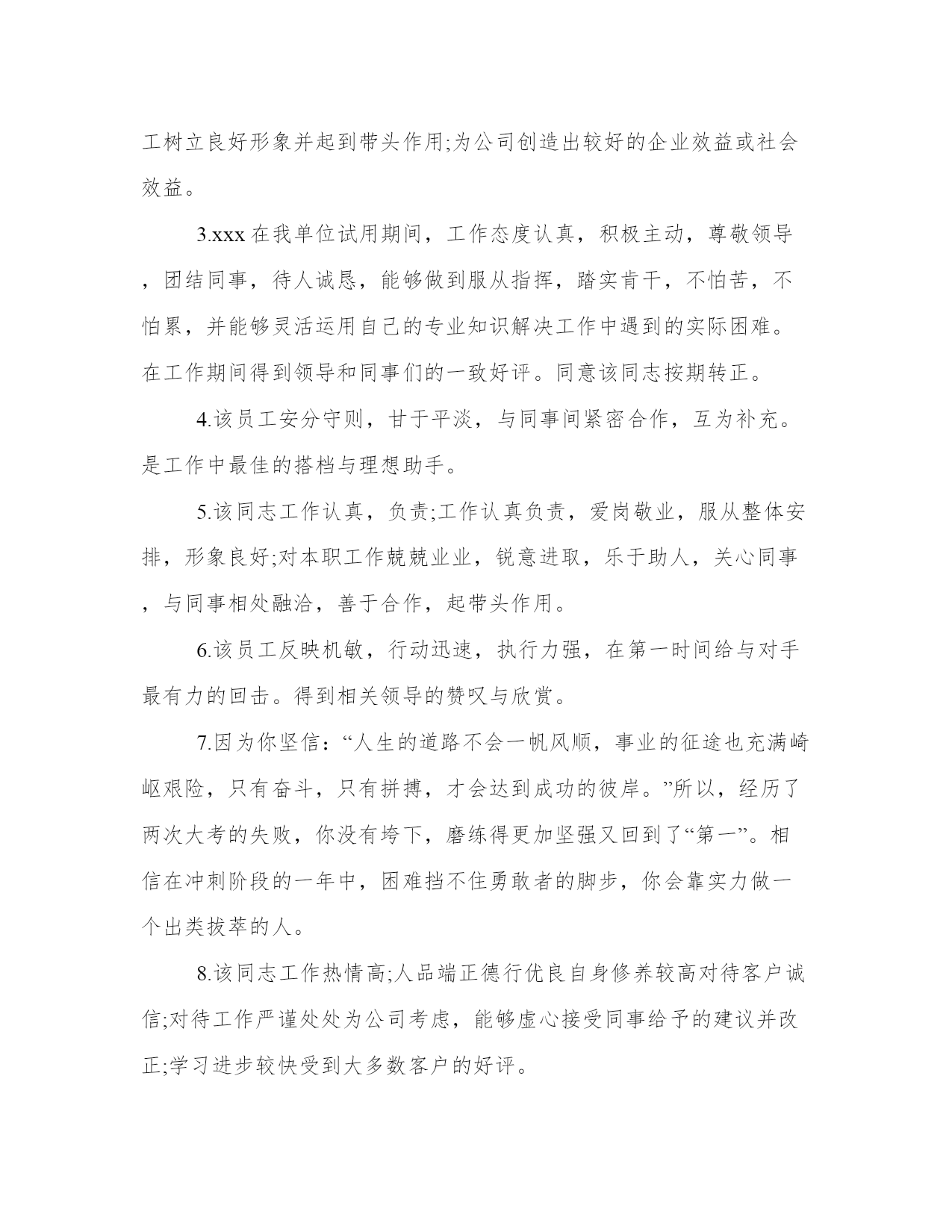 工树立良好形象并起到带头作用;为公司创造出较好的企业效益或社会效益。

3.xxx 在我单位试用期间，工作态度认真，积极主动，尊敬领导，团结同事，待人诚恳，能够做到服从指挥，踏实肯干，不怕苦，不怕累，并能够灵活运用自己的专业知识解决工作中遇到的实际困难。在工作期间得到领导和同事们的一致好评。同意该同志按期转正。

4.该员工安分守则，甘于平淡，与同事间紧密合作，互为补充。是工作中最佳的搭档与理想助手。

5.该同志工作认真，负责;工作认真负责，爱岗敬业，服从整体安排，形象良好;对本职工作兢兢业业，锐意进取，乐于助人，关心同事，与同事相处融洽，善于合作，起带头作用。

6.该员工反映机敏，行动迅速，执行力强，在第一时间给与对手最有力的回击。得到相关领导的赞叹与欣赏。

7.因为你坚信：“人生的道路不会一帆风顺，事业的征途也充满崎岖艰险，只有奋斗，只有拼搏，才会达到成功的彼岸。”所以，经历了两次大考的失败，你没有垮下，磨练得更加坚强又回到了“第一”。相信在冲刺阶段的一年中，困难挡不住勇敢者的脚步，你会靠实力做一个出类拔萃的人。

8.该同志工作热情高;人品端正德行优良自身修养较高对待客户诚信;对待工作严谨处处为公司考虑，能够虚心接受同事给予的建议并改正;学习进步较快受到大多数客户的好评。